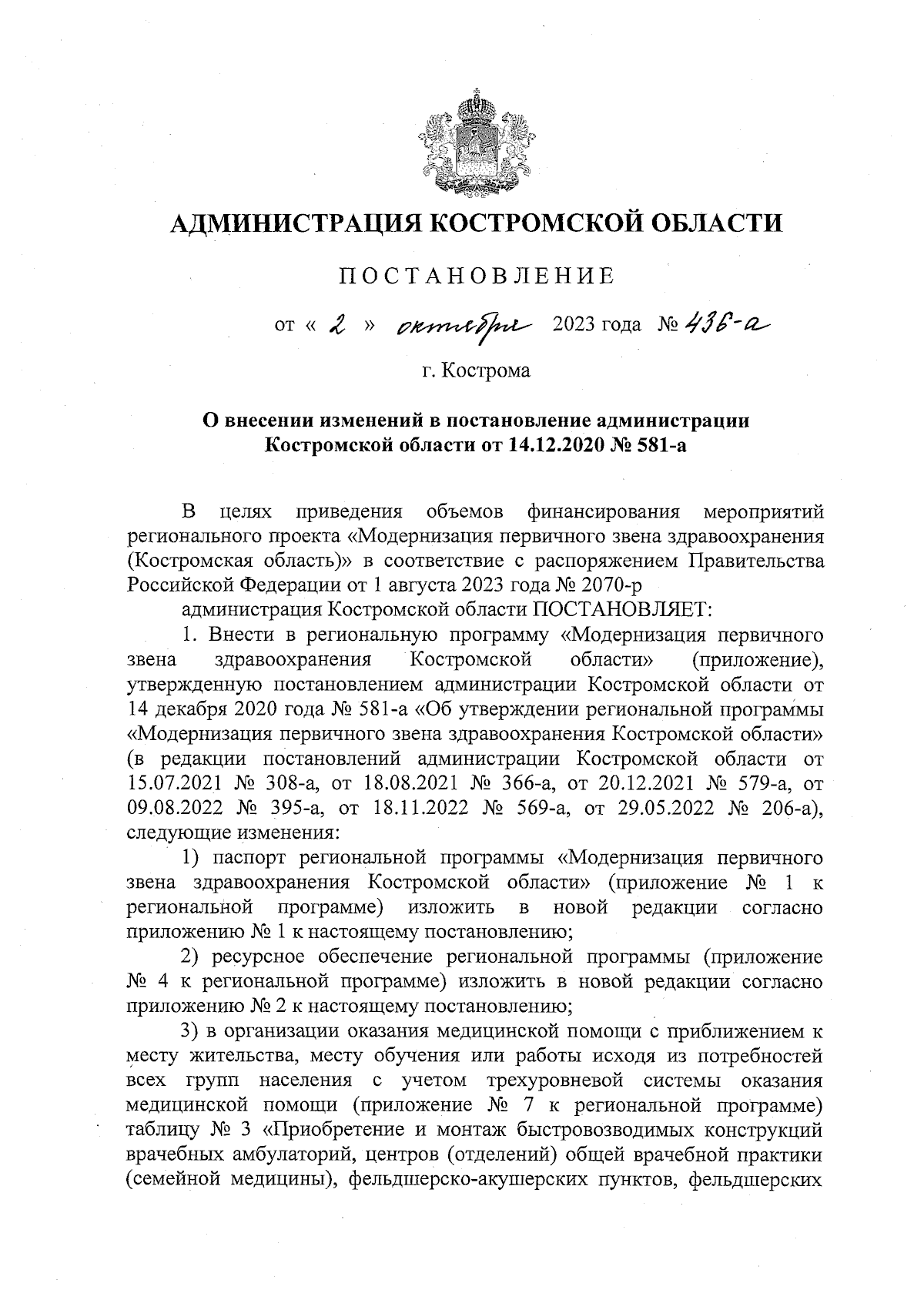 АДМИНИСТРАЦИЯ КОСТРОМСКОЙ ОБЛАСТИ

ПОСТАНОВЛЕНИЕ

от « 2 » октября 2023 года № 436-а

г. Кострома

О внесении изменений в постановление администрации Костромской области от 14.12.2020 № 581-а

В целях приведения объемов финансирования мероприятий регионального проекта «Модернизация первичного звена здравоохранения (Костромская область)» в соответствие с распоряжением Правительства Российской Федерации от 1 августа 2023 года № 2070-р

администрация Костромской области ПОСТАНОВЛЯЕТ:

1. Внести в региональную программу «Модернизация первичного звена здравоохранения Костромской области» (приложение), утвержденную постановлением администрации Костромской области от 14 декабря 2020 года № 581-а «Об утверждении региональной программы «Модернизация первичного звена здравоохранения Костромской области» (в редакции постановлений администрации Костромской области от 15.07.2021 № 308-а, от 18.08.2021 № 366-а, от 20.12.2021 № 579-а, от 09.08.2022 № 395-а, от 18.11.2022 № 569-а, от 29.05.2022 № 206-а), следующие изменения:

1) паспорт региональной программы «Модернизация первичного звена здравоохранения Костромской области» (приложение № 1 к региональной программе) изложить в новой редакции согласно приложению № 1 к настоящему постановлению;

2) ресурсное обеспечение региональной программы (приложение № 4 к региональной программе) изложить в новой редакции согласно приложению № 2 к настоящему постановлению;

3) в организации оказания медицинской помощи с приближением к месту жительства, месту обучения или работы исходя из потребностей всех групп населения с учетом трехуровневой системы оказания медицинской помощи (приложение № 7 к региональной программе) таблицу № 3 «Приобретение и монтаж быстровозводимых конструкций врачебных амбулаторий, центров (отделений) общей врачебной практики (семейной медицины), фельдшерско-акушерских пунктов, фельдшерских